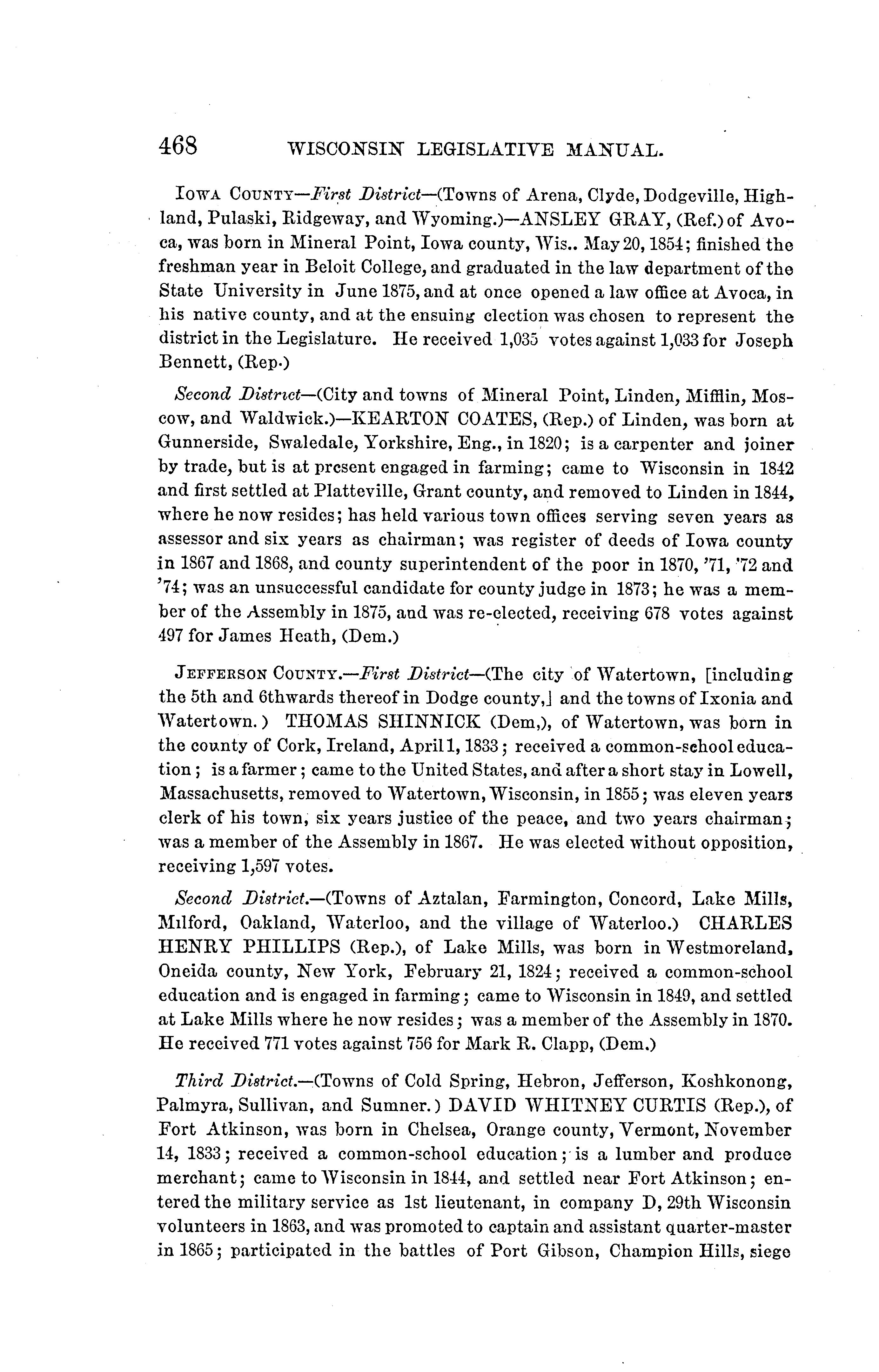 468 WISCONSIN LEGISLATIVE MANUAL.

IOWA COUNTY—First District—(Towns of Arena, Clyde, Dodgeville, Highland, Pulaski, Ridgeway, and Wyoming.)—ANSLEY GRAY, (Ref.) of Avoca, was born in Mineral Point, Iowa county, Wis.. May 20, 1854; finished the freshman year in Beloit College, and graduated in the law department of the State University in June 1875, and at once opened a law office at Avoca, in his native county, and at the ensuing election was chosen to represent the district in the Legislature. He received 1,035 votes against 1,033 for Joseph Bennett, (Rep.)

Second District—(City and towns of Mineral Point, Linden, Mifflin, Moscow, and Waldwick.)—KEARTON COATES, (Rep.) of Linden, was born at Gunnerside, Swaledale, Yorkshire, Eng., in 1820; is a carpenter and joiner by trade, but is at present engaged in farming; came to Wisconsin in 1842 and first settled at Platteville, Grant county, and removed to Linden in 1844, where he now resides; has held various town offices serving seven years as assessor and six years as chairman; was register of deeds of Iowa county in 1867 and 1868, and county superintendent of the poor in 1870, '71, '72 and '74; was an unsuccessful candidate for county judge in 1873; he was a member of the Assembly in 1875, and was re-elected, receiving 678 votes against 497 for James Heath, (Dem.)

JEFFERSON COUNTY.—First District—(The city of Watertown, [including the 5th and 6thwards thereof in Dodge county,] and the towns of Ixonia and Watertown.) THOMAS SHINNICK (Dem,), of Watertown, was born in the county of Cork, Ireland, April 1, 1833; received a common-school education; is a farmer; came to the United States, and after a short stay in Lowell, Massachusetts, removed to Watertown, Wisconsin, in 1855; was eleven years clerk of his town, six years justice of the peace, and two years chairman; was a member of the Assembly in 1867. He was elected without opposition, receiving 1,597 votes.

Second District.—(Towns of Aztalan, Farmington, Concord, Lake Mills, Milford, Oakland, Waterloo, and the village of Waterloo.) CHARLES HENRY PHILLIPS (Rep.), of Lake Mills, was born in Westmoreland, Oneida county, New York, February 21, 1824; received a common-school education and is engaged in farming; came to Wisconsin in 1849, and settled at Lake Mills where he now resides; was a member of the Assembly in 1870. He received 771 votes against 756 for Mark R. Clapp, (Dem.)

Third District.—(Towns of Cold Spring, Hebron, Jefferson, Koshkonong, Palmyra, Sullivan, and Sumner.) DAVID WHITNEY CURTIS (Rep.), of Fort Atkinson, was born in Chelsea, Orange county, Vermont, November 14, 1833; received a common-school education; is a lumber and produce merchant; came to Wisconsin in 1844, and settled near Fort Atkinson; entered the military service as 1st lieutenant, in company D, 29th Wisconsin volunteers in 1863, and was promoted to captain and assistant quarter-master in 1865; participated in the battles of Port Gibson, Champion Hills, siege